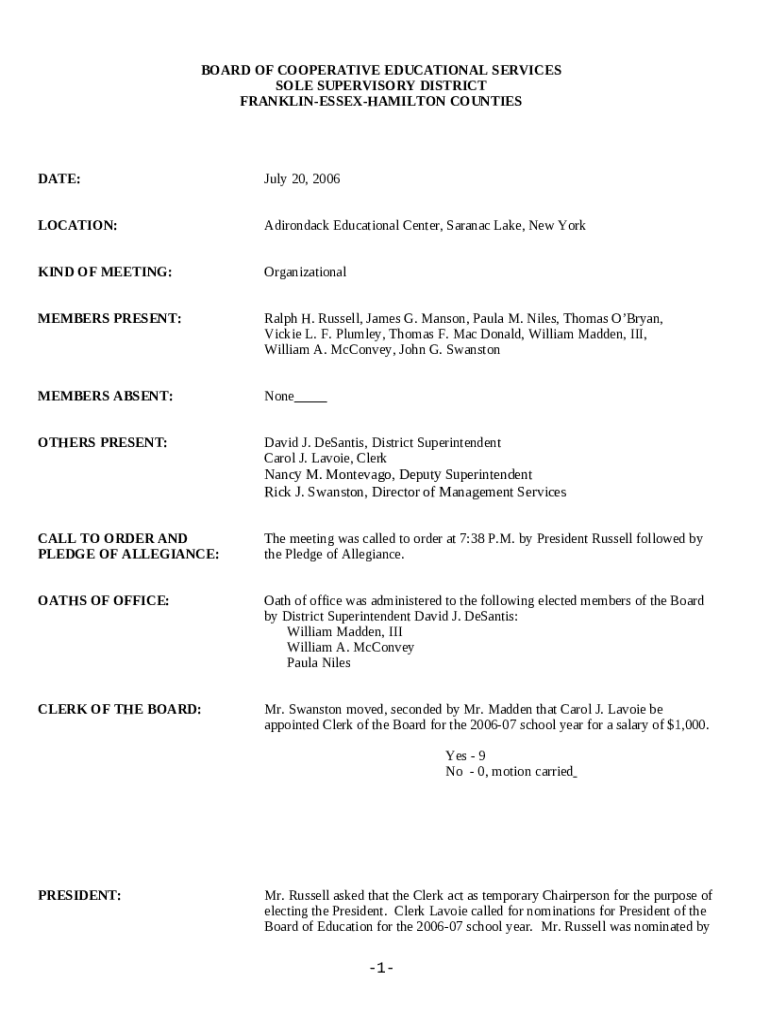 BOARD OF COOPERATIVE EDUCATIONAL SERVICES
SOLE SUPERVISORY DISTRICT
FRANKLIN-ESSEX-HAMILTON COUNTIES

DATE: July 20, 2006

LOCATION: Adirondack Educational Center, Saranac Lake, New York

KIND OF MEETING: Organizational

MEMBERS PRESENT: Ralph H. Russell, James G. Manson, Paula M. Niles, Thomas O'Bryan, Vickie L. F. Plumley, Thomas F. Mac Donald, William Madden, III, William A. McConvey, John G. Swanston

MEMBERS ABSENT: None_____

OTHERS PRESENT: David J. DeSantis, District Superintendent
Carol J. Lavoie, Clerk
Nancy M. Montevago, Deputy Superintendent
Rick J. Swanston, Director of Management Services

CALL TO ORDER AND PLEDGE OF ALLEGIANCE: The meeting was called to order at 7:38 P.M. by President Russell followed by the Pledge of Allegiance.

OATHS OF OFFICE: Oath of office was administered to the following elected members of the Board by District Superintendent David J. DeSantis:
William Madden, III
William A. McConvey
Paula Niles

CLERK OF THE BOARD: Mr. Swanston moved, seconded by Mr. Madden that Carol J. Lavoie be appointed Clerk of the Board for the 2006-07 school year for a salary of $1,000.

Yes - 9
No - 0, motion carried

PRESIDENT: Mr. Russell asked that the Clerk act as temporary Chairperson for the purpose of electing the President. Clerk Lavoie called for nominations for President of the Board of Education for the 2006-07 school year. Mr. Russell was nominated by

-1-